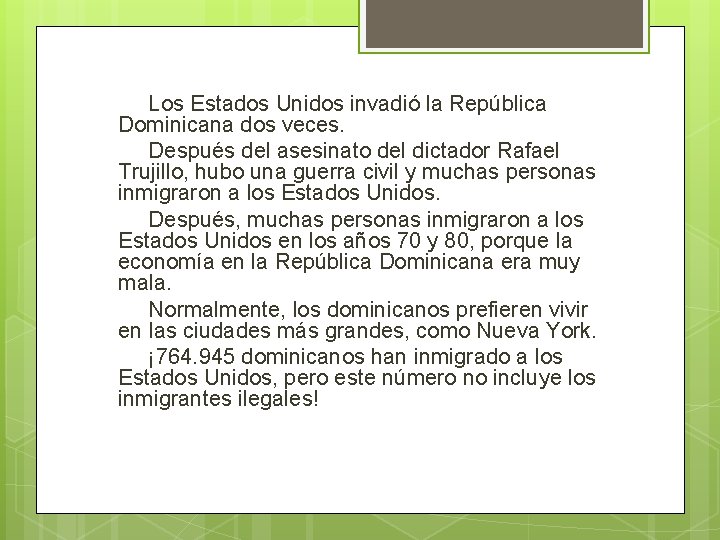 Los Estados Unidos invadió la República Dominicana dos veces.

Después del asesinato del dictador Rafael Trujillo, hubo una guerra civil y muchas personas inmigraron a los Estados Unidos.

Después, muchas personas inmigraron a los Estados Unidos en los años 70 y 80, porque la economía en la República Dominicana era muy mala.

Normalmente, los dominicanos prefieren vivir en las ciudades más grandes, como Nueva York.

¡764.945 dominicanos han inmigrado a los Estados Unidos, pero este número no incluye los inmigrantes ilegales!